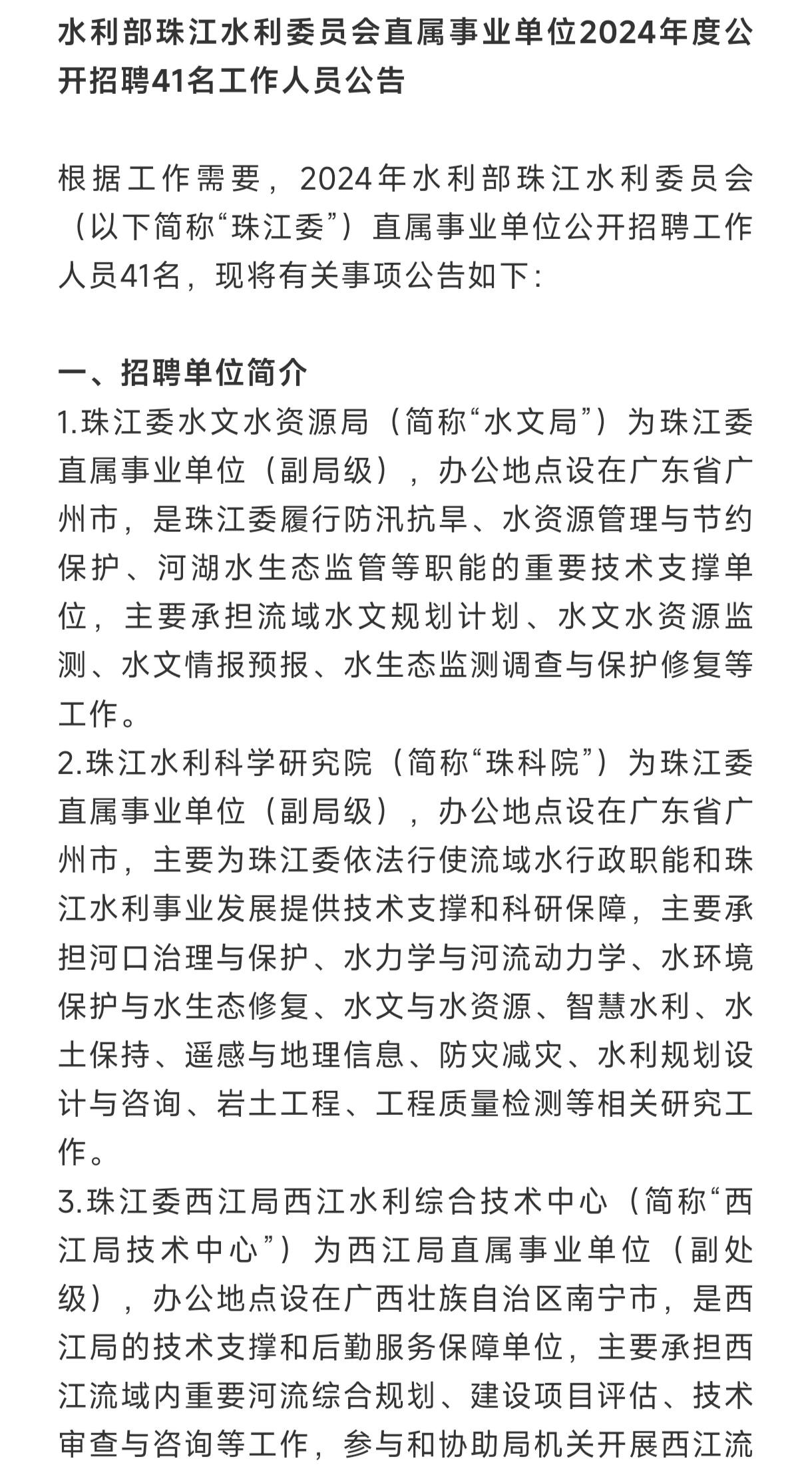 水利部珠江水利委员会直属事业单位2024年度公开招聘41名工作人员公告

根据工作需要，2024年水利部珠江水利委员会（以下简称“珠江委”）直属事业单位公开招聘工作人员41名，现将有关事项公告如下：

一、招聘单位简介
1.珠江委水文水资源局（简称“水文局”）为珠江委直属事业单位（副局级），办公地点设在广东省广州市，是珠江委履行防汛抗旱、水资源管理与节约保护、河湖水生态监管等职能的重要技术支撑单位，主要承担流域水文规划计划、水文水资源监测、水文情报预报、水生态监测调查与保护修复等工作。
2.珠江水利科学研究院（简称“珠科院”）为珠江委直属事业单位（副局级），办公地点设在广东省广州市，主要为珠江委依法行使流域水行政职能和珠江水利事业发展提供技术支撑和科研保障，主要承担河口治理与保护、水力学与河流动力学、水环境保护与水生态修复、水文与水资源、智慧水利、水土保持、遥感与地理信息、防灾减灾、水利规划设计与咨询、岩土工程、工程质量检测等相关研究工作。
3.珠江委西江局西江水利综合技术中心（简称“西江局技术中心”）为西江局直属事业单位（副处级），办公地点设在广西壮族自治区南宁市，是西江局的技术支撑和后勤服务保障单位，主要承担西江流域内重要河流综合规划、建设项目评估、技术审查与咨询等工作，参与和协助局机关开展西江流